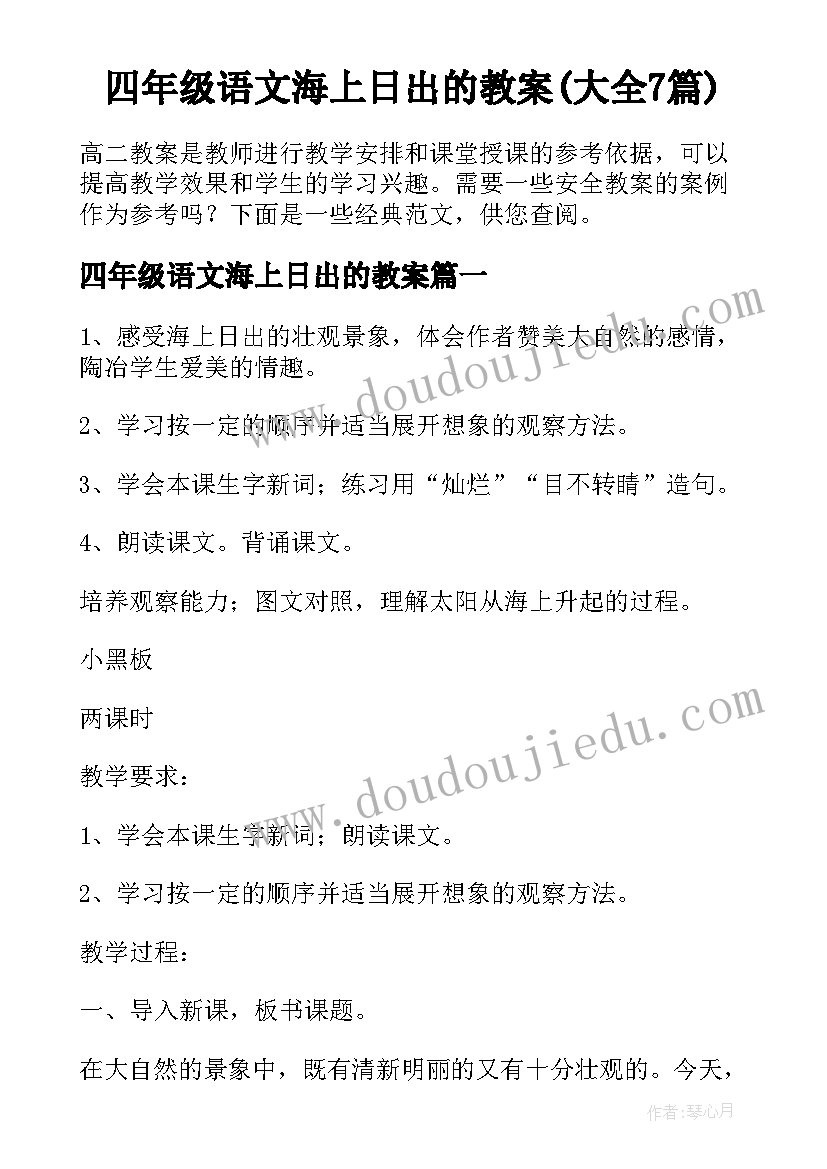 四年级语文海上日出的教案(大全7篇)

高二教案是教师进行教学安排和课堂授课的参考依据，可以提高教学效果和学生的学习兴趣。需要一些安全教案的案例作为参考吗？下面是一些经典范文，供您查阅。

四年级语文海上日出的教案篇一

1、感受海上日出的壮观景象，体会作者赞美大自然的感情，陶冶学生爱美的情趣。

2、学习按一定的顺序并适当展开想象的观察方法。

3、学会本课生字新词；练习用“灿烂”“目不转睛”造句。

4、朗读课文。背诵课文。

培养观察能力；图文对照，理解太阳从海上升起的过程。

小黑板

两课时

教学要求：

1、学会本课生字新词；朗读课文。

2、学习按一定的顺序并适当展开想象的观察方法。

教学过程：

一、导入新课，板书课题。

在大自然的景象中，既有清新明丽的又有十分壮观的。今天，

www.doudoujiedu.com

www.doudoujiedu.com

作者:琴心月